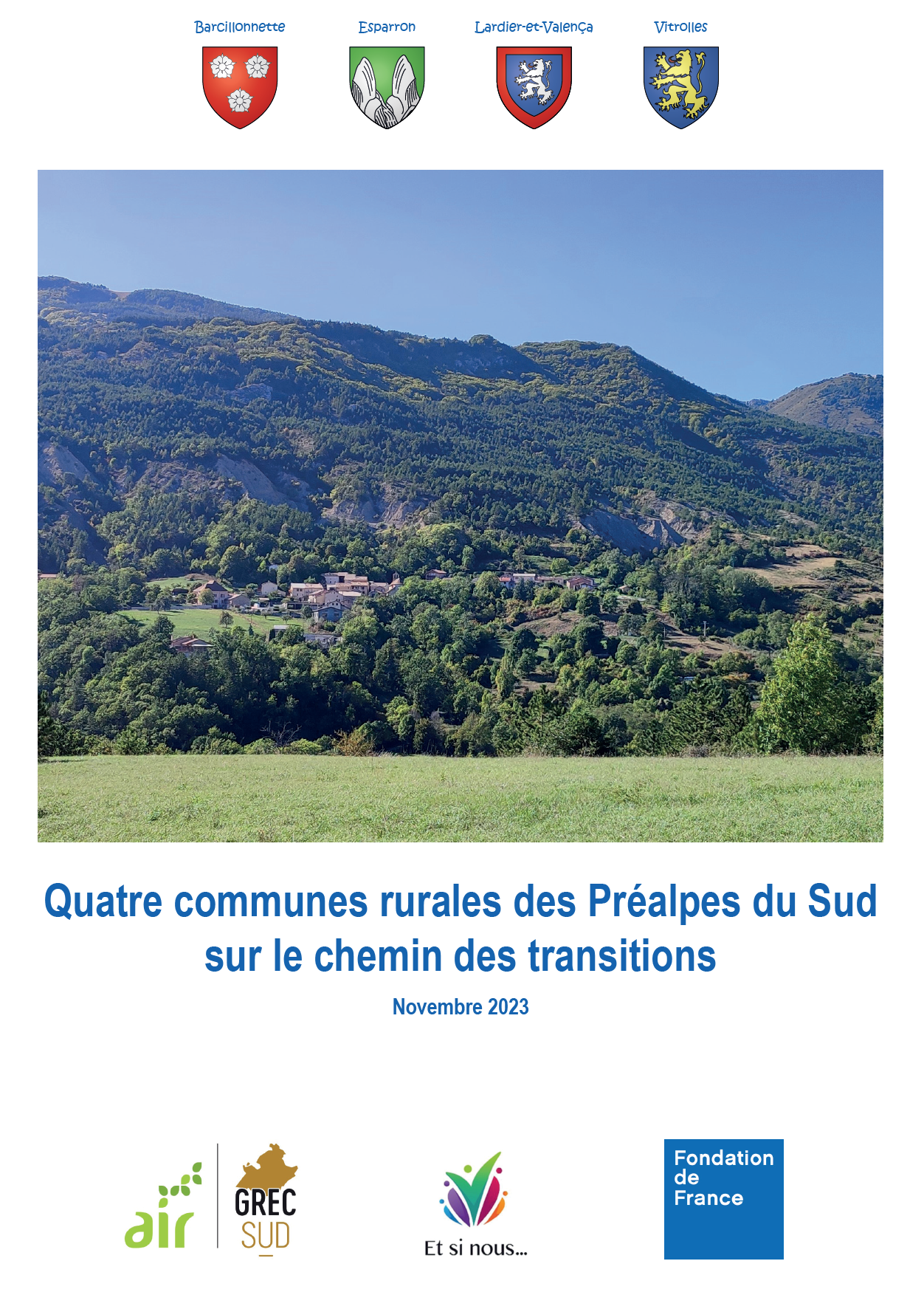 Barcillonnette

Esparron

Lardier-et-Valença

Vitrolles

Quatre communes rurales des Préalpes du Sud sur le chemin des transitions

Novembre 2023

air

GREC SUD

Et si nous...

Fondation de France